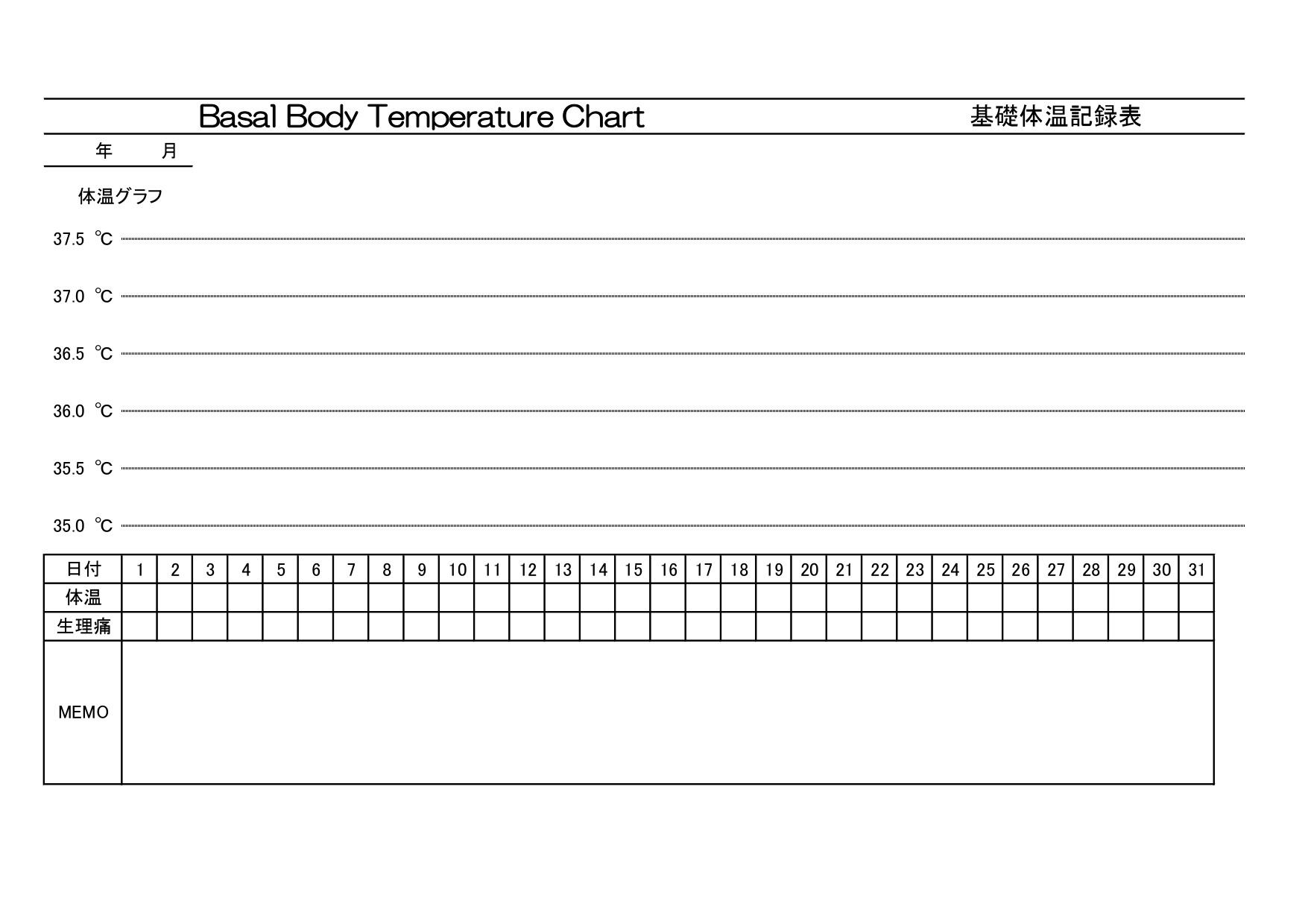 Basal Body Temperature Chart 基礎体温記録表

年 月

体温グラフ

37.5 ℃

37.0 ℃

36.5 ℃

36.0 ℃

35.5 ℃

35.0 ℃

| 日付 | 1 | 2 | 3 | 4 | 5 | 6 | 7 | 8 | 9 | 10 | 11 | 12 | 13 | 14 | 15 | 16 | 17 | 18 | 19 | 20 | 21 | 22 | 23 | 24 | 25 | 26 | 27 | 28 | 29 | 30 | 31 |
|---|---|---|---|---|---|---|---|---|---|---|---|---|---|---|---|---|---|---|---|---|---|---|---|---|---|---|---|---|---|---|---|
| 体温 | | | | | | | | | | | | | | | | | | | | | | | | | | | | | | | |
| 生理痛 | | | | | | | | | | | | | | | | | | | | | | | | | | | | | | | |
| MEMO | | | | | | | | | | | | | | | | | | | | | | | | | | | | | | | |